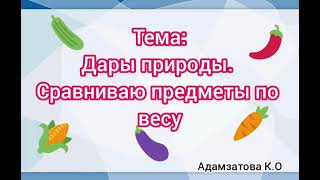 Тема:
Дары природы.
Сравниваю предметы по весу

Адамзатова К.О